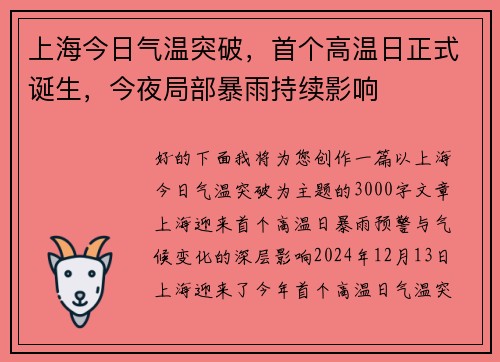 上海今日气温突破，首个高温日正式诞生，今夜局部暴雨持续影响

好的下面我将为您创作一篇以上海今日气温突破为主题的3000字文章上海迎来首个高温日暴雨预警与气候变化的深层影响2024年12月13日上海迎来了今年首个高温日气温突